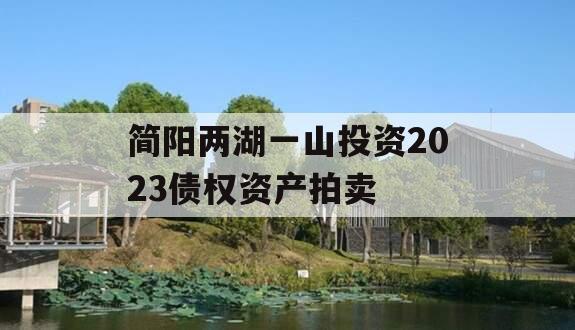 简阳两湖一山投资2023债权资产拍卖